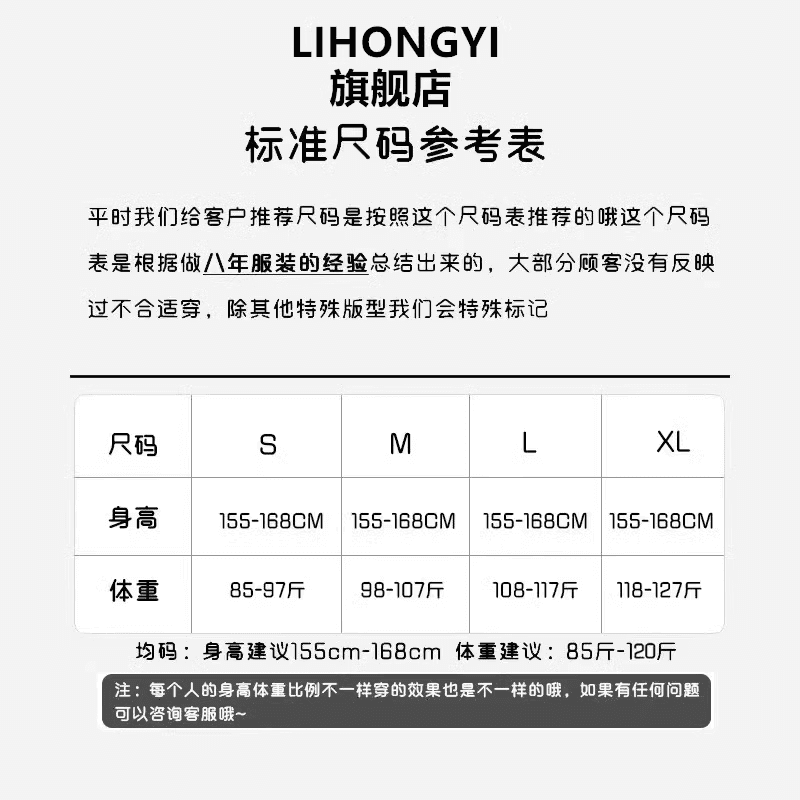 LIHONGYI
旗舰店
标准尺码参考表

平时我们给客户推荐尺码是按照这个尺码表推荐的哦这个尺码表是根据做八年服装的经验总结出来的，大部分顾客没有反映过不合适穿，除其他特殊版型我们会特殊标记

| 尺码 | S | M | L | XL |
|---|---|---|---|---|
| 身高 | 155-168CM | 155-168CM | 155-168CM | 155-168CM |
| 体重 | 85-97斤 | 98-107斤 | 108-117斤 | 118-127斤 |

均码：身高建议155cm-168cm 体重建议：85斤-120斤

注：每个人的身高体重比例不一样穿的效果也是不一样的哦，如果有任何问题可以咨询客服哦~